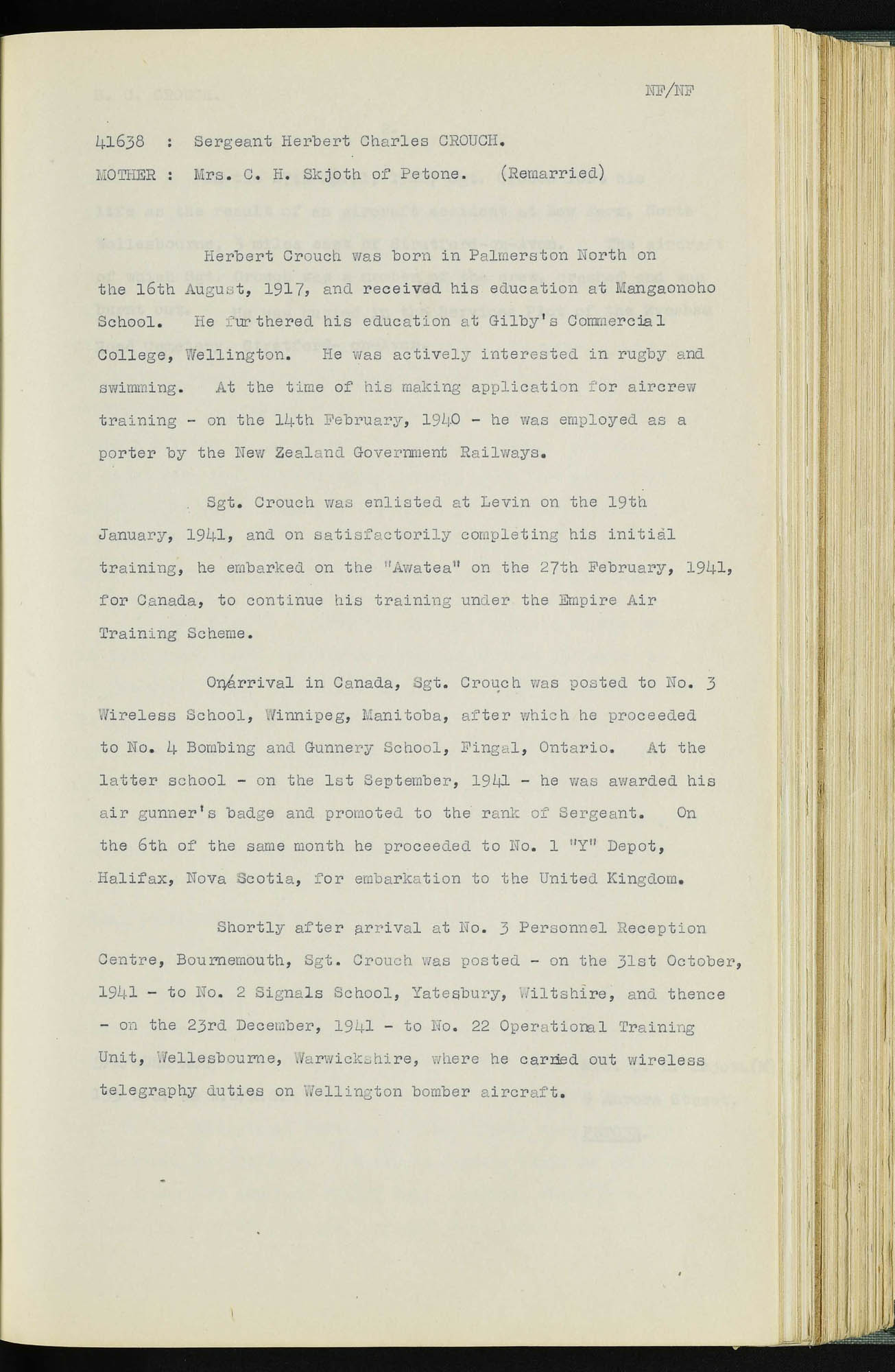 NF/NF

41638 : Sergeant Herbert Charles CROUCH.

MOTHER : Mrs. C. H. Skjoth of Petone. (Remarried)

Herbert Crouch was born in Palmerston North on the 16th August, 1917, and received his education at Mangaonoho School. He furthered his education at Gilby's Commercial College, Wellington. He was actively interested in rugby and swimming. At the time of his making application for aircrew training - on the 14th February, 1940 - he was employed as a porter by the New Zealand Government Railways.

Sgt. Crouch was enlisted at Levin on the 19th January, 1941, and on satisfactorily completing his initial training, he embarked on the "Awatea" on the 27th February, 1941, for Canada, to continue his training under the Empire Air Training Scheme.

On arrival in Canada, Sgt. Crouch was posted to No. 3 Wireless School, Winnipeg, Manitoba, after which he proceeded to No. 4 Bombing and Gunnery School, Fingal, Ontario. At the latter school - on the 1st September, 1941 - he was awarded his air gunner's badge and promoted to the rank of Sergeant. On the 6th of the same month he proceeded to No. 1 "Y" Depot, Halifax, Nova Scotia, for embarkation to the United Kingdom.

Shortly after arrival at No. 3 Personnel Reception Centre, Bournemouth, Sgt. Crouch was posted - on the 31st October, 1941 - to No. 2 Signals School, Yatesbury, Wiltshire, and thence - on the 23rd December, 1941 - to No. 22 Operational Training Unit, Wellesbourne, Warwickshire, where he carried out wireless telegraphy duties on Wellington bomber aircraft.